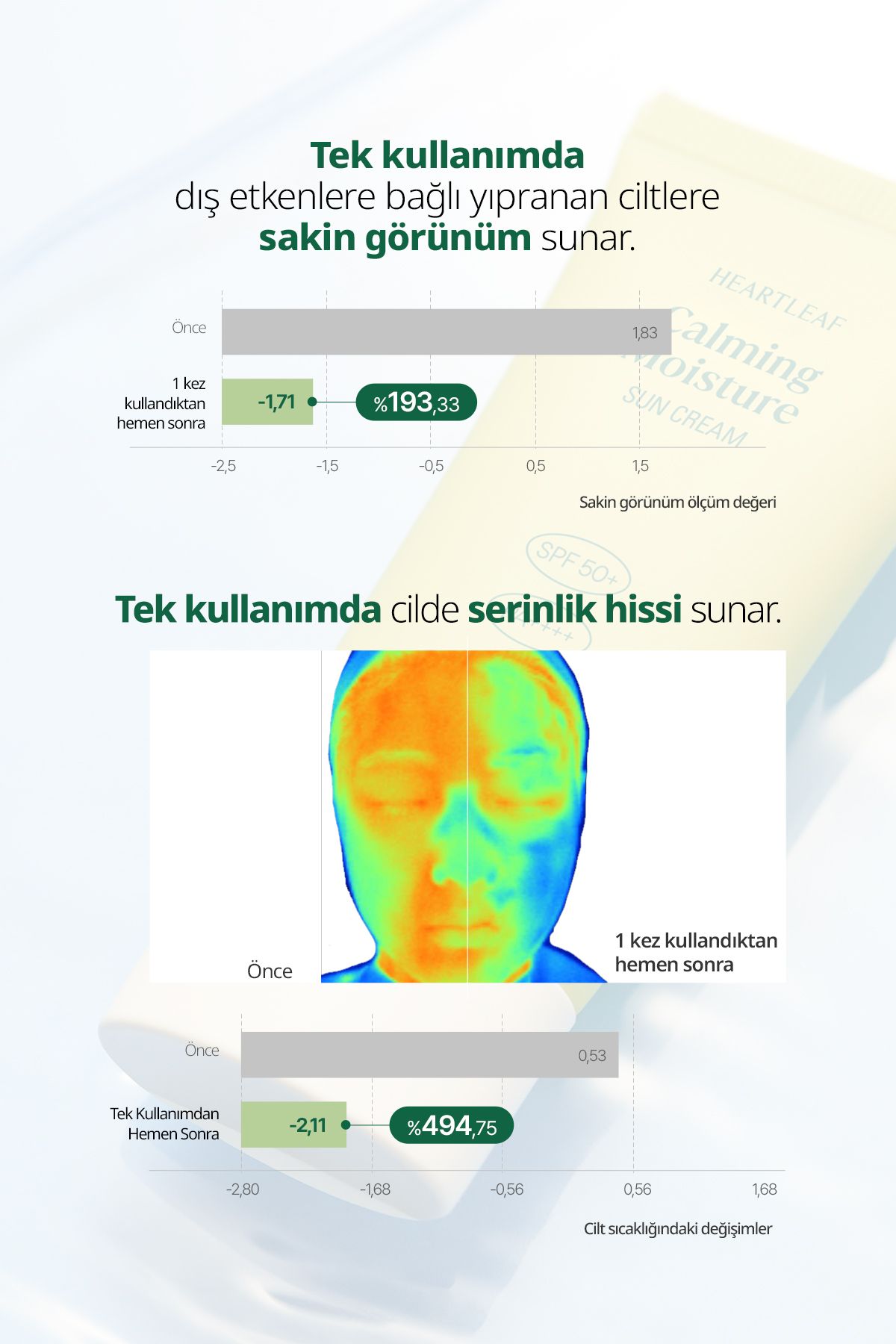 Tek kullanımda
dış etkenlere bağlı yıpranan ciltlere
sakin görünüm sunar.

HEARTLEAF
Calming Moisture
SUN CREAM

Önce
1,83
1 kez kullandıktan hemen sonra
-1,71
%193,33

-2,5
-1,5
-0,5
0,5
1,5

Sakin görünüm ölçüm değeri

SPF 50+

Tek kullanımda cilde serinlik hissi sunar.

Önce
1 kez kullandıktan hemen sonra

Önce
0,53
Tek Kullanımdan Hemen Sonra
-2,11
%494,75

-2,80
-1,68
-0,56
0,56
1,68

Cilt sıcaklığındaki değişimler